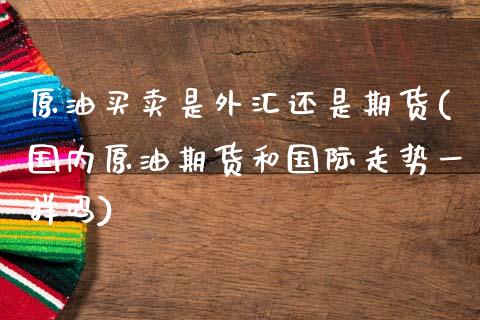 原油买卖是外汇还是期货(国内原油期货和国际走势一样吗)